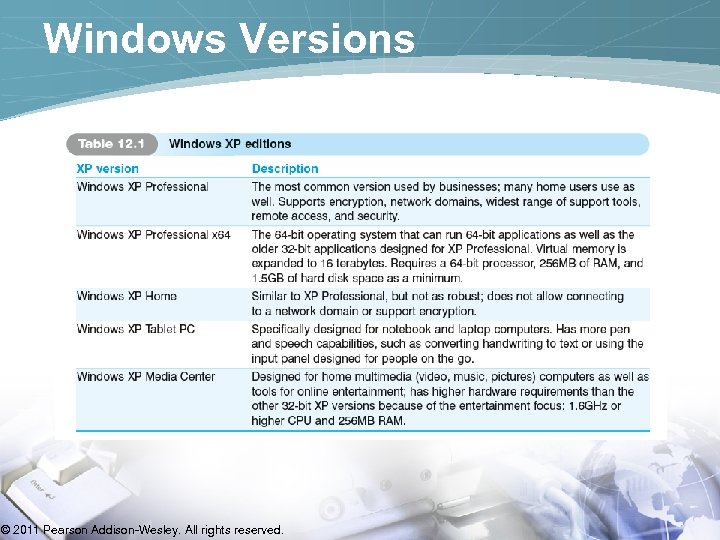 Windows Versions

Table 12.1 Windows XP editions

| XP version | Description |
|---|---|
| Windows XP Professional | The most common version used by businesses; many home users use as well. Supports encryption, network domains, widest range of support tools, remote access, and security. |
| Windows XP Professional x64 | The 64-bit operating system that can run 64-bit applications as well as the older 32-bit applications designed for XP Professional. Virtual memory is expanded to 16 terabytes. Requires a 64-bit processor, 256MB of RAM, and 1.5GB of hard disk space as a minimum. |
| Windows XP Home | Similar to XP Professional, but not as robust; does not allow connecting to a network domain or support encryption. |
| Windows XP Tablet PC | Specifically designed for notebook and laptop computers. Has more pen and speech capabilities, such as converting handwriting to text or using the input panel designed for people on the go. |
| Windows XP Media Center | Designed for home multimedia (video, music, pictures) computers as well as tools for online entertainment; has higher hardware requirements than the other 32-bit XP versions because of the entertainment focus: 1.6GHz or higher CPU and 256MB RAM. |

Enter

© 2011 Pearson Addison-Wesley. All rights reserved.